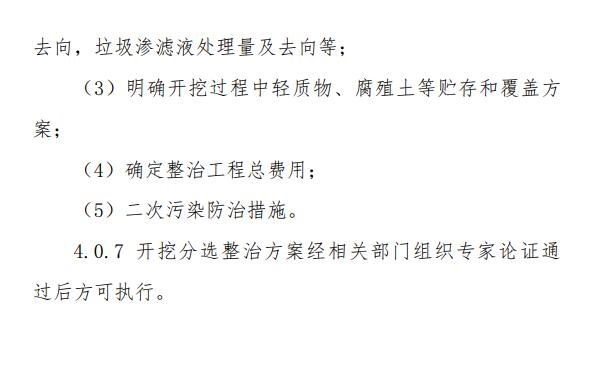 去向，垃圾渗滤液处理量及去向等；

（3）明确开挖过程中轻质物、腐殖土等贮存和覆盖方案；

（4）确定整治工程总费用；

（5）二次污染防治措施。

4.0.7 开挖分选整治方案经相关部门组织专家论证通过后方可执行。